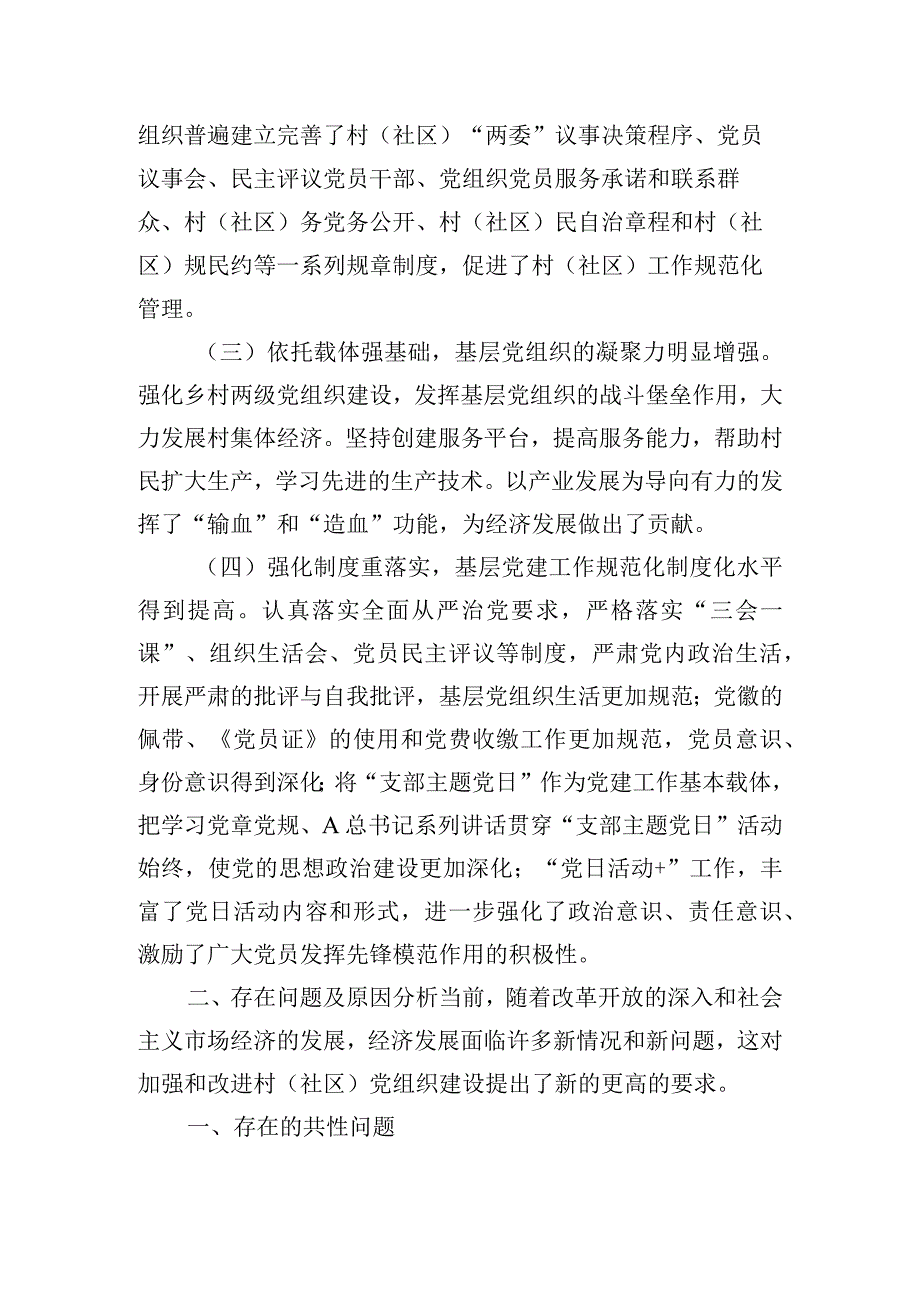 组织普遍建立完善了村（社区）“两委”议事决策程序、党员议事会、民主评议党员干部、党组织党员服务承诺和联系群众、村（社区）务党务公开、村（社区）民自治章程和村（社区）规民约等一系列规章制度，促进了村（社区）工作规范化管理。

（三）依托载体强基础，基层党组织的凝聚力明显增强。强化乡村两级党组织建设，发挥基层党组织的战斗堡垒作用，大力发展村集体经济。坚持创建服务平台，提高服务能力，帮助村民扩大生产，学习先进的生产技术。以产业发展为导向有力的发挥了“输血”和“造血”功能，为经济发展做出了贡献。

（四）强化制度重落实，基层党建工作规范化制度化水平得到提高。认真落实全面从严治党要求，严格落实“三会一课”、组织生活会、党员民主评议等制度，严肃党内政治生活，开展严肃的批评与自我批评，基层党组织生活更加规范；党徽的佩带、《党员证》的使用和党费收缴工作更加规范，党员意识、身份意识得到深化;将“支部主题党日”作为党建工作基本载体，把学习党章党规、A总书记系列讲话贯穿“支部主题党日”活动始终，使党的思想政治建设更加深化；“党日活动+”工作，丰富了党日活动内容和形式，进一步强化了政治意识、责任意识、激励了广大党员发挥先锋模范作用的积极性。

二、存在问题及原因分析当前，随着改革开放的深入和社会主义市场经济的发展，经济发展面临许多新情况和新问题，这对加强和改进村（社区）党组织建设提出了新的更高的要求。

一、存在的共性问题